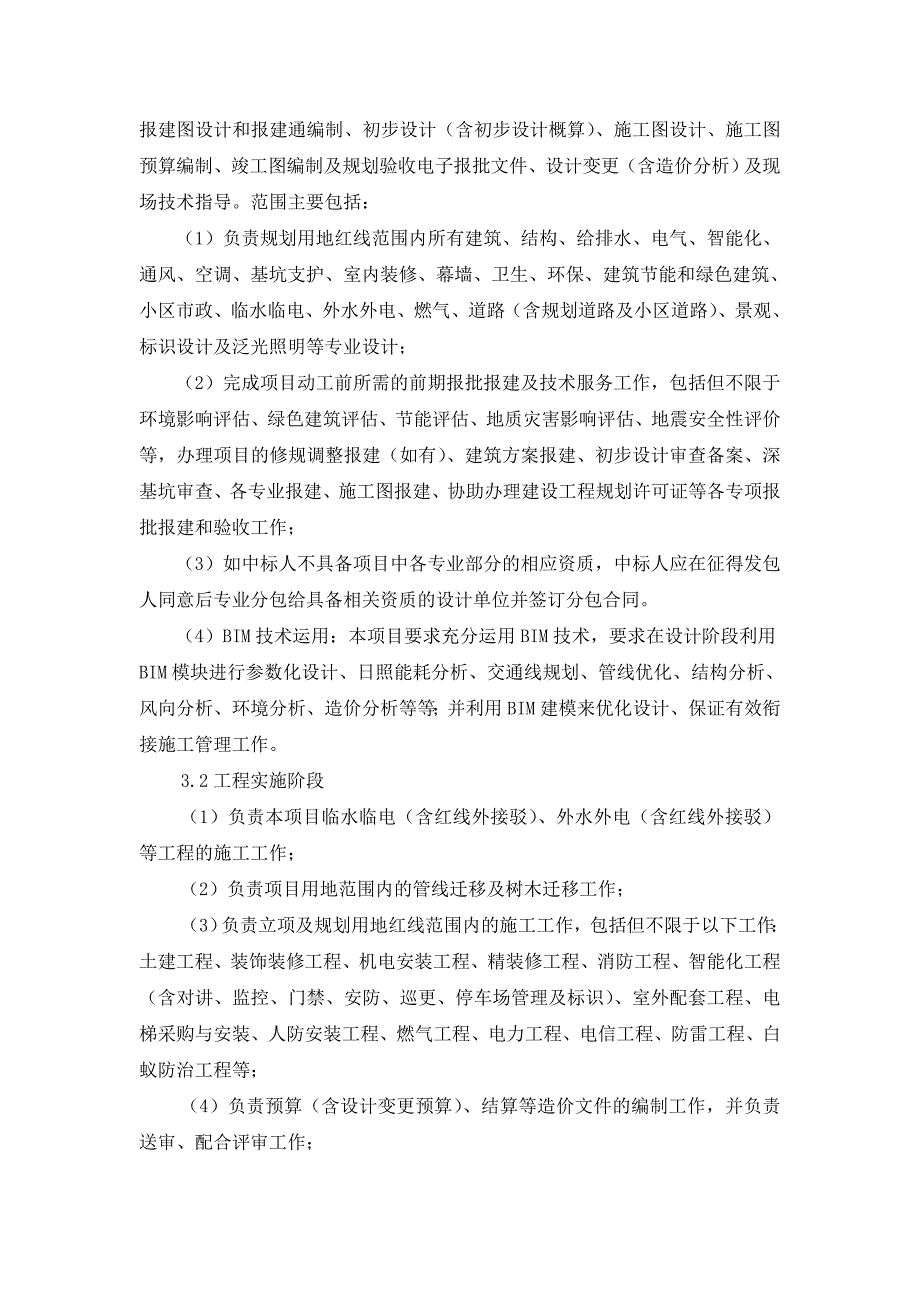 报建图设计和报建通编制、初步设计（含初步设计概算）、施工图设计、施工图预算编制、竣工图编制及规划验收电子报批文件、设计变更（含造价分析）及现场技术指导。范围主要包括：

（1）负责规划用地红线范围内所有建筑、结构、给排水、电气、智能化、通风、空调、基坑支护、室内装修、幕墙、卫生、环保、建筑节能和绿色建筑、小区市政、临水临电、外水外电、燃气、道路（含规划道路及小区道路）、景观、标识设计及泛光照明等专业设计；

（2）完成项目动工前所需的前期报批报建及技术服务工作，包括但不限于环境影响评估、绿色建筑评估、节能评估、地质灾害影响评估、地震安全性评价等，办理项目的修规调整报建（如有）、建筑方案报建、初步设计审查备案、深基坑审查、各专业报建、施工图报建、协助办理建设工程规划许可证等各专项报批报建和验收工作；

（3）如中标人不具备项目中各专业部分的相应资质，中标人应在征得发包人同意后专业分包给具备相关资质的设计单位并签订分包合同。

（4）BIM 技术运用：本项目要求充分运用 BIM 技术，要求在设计阶段利用 BIM 模块进行参数化设计、日照能耗分析、交通线规划、管线优化、结构分析、风向分析、环境分析、造价分析等等；并利用 BIM 建模来优化设计、保证有效衔接施工管理工作。

3.2 工程实施阶段

（1）负责本项目临水临电（含红线外接驳）、外水外电（含红线外接驳）等工程的施工工作；

（2）负责项目用地范围内的管线迁移及树木迁移工作；

（3）负责立项及规划用地红线范围内的施工工作，包括但不限于以下工作：土建工程、装饰装修工程、机电安装工程、精装修工程、消防工程、智能化工程（含对讲、监控、门禁、安防、巡更、停车场管理及标识）、室外配套工程、电梯采购与安装、人防安装工程、燃气工程、电力工程、电信工程、防雷工程、白蚁防治工程等；

（4）负责预算（含设计变更预算）、结算等造价文件的编制工作，并负责送审、配合评审工作；